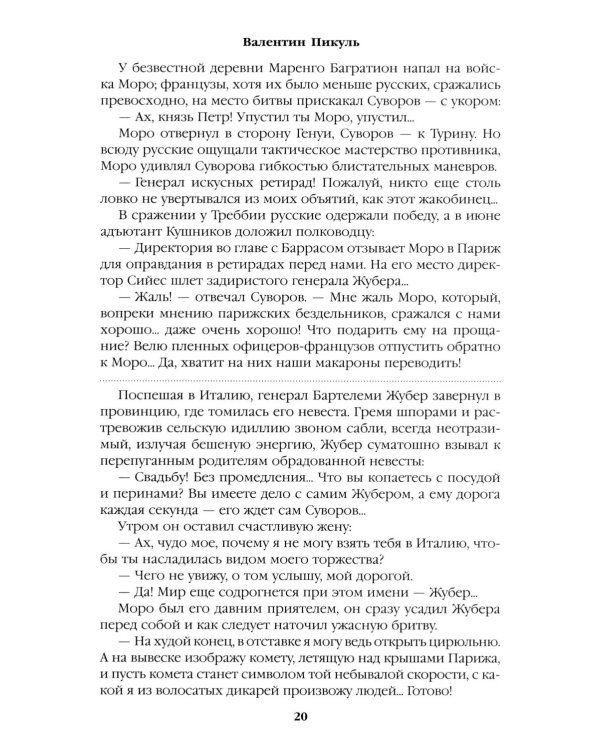 Валентин Пикуль

У безвестной деревни Маренго Багратион напал на войска Моро; французы, хотя их было меньше русских, сражались превосходно, на место битвы прискакал Суворов — с укором:

— Ах, князь Петр! Упустил ты Моро, упустил...

Моро отвернул в сторону Генуи, Суворов — к Турину. Но всюду русские ощущали тактическое мастерство противника, Моро удивлял Суворова гибкостью блистательных маневров.

— Генерал искусных ретирад! Пожалуй, никто еще столь ловко не увертывался из моих объятий, как этот жакобинец...

В сражении у Треббии русские одержали победу, а в июне адъютант Кушников доложил полководцу:

— Директория во главе с Баррасом отзывает Моро в Париж для оправдания в ретирадах перед нами. На его место директор Сийес шлет задиристого генерала Жубера...

— Жаль! — отвечал Суворов. — Мне жаль Моро, который, вопреки мнению парижских бездельников, сражался с нами хорошо... даже очень хорошо! Что подарить ему на прощание? Велю пленных офицеров-французов отпустить обратно к Моро... Да, хватит на них наши макароны переводить!

Поспешая в Италию, генерал Бартелеми Жубер завернул в провинцию, где томилась его невеста. Гремя шпорами и растревожив сельскую идиллию звоном сабли, всегда неотразимый, излучая бешеную энергию, Жубер суматошно взывал к перепуганным родителям обрадованной невесты:

— Свадьбу! Без промедления... Что вы копаетесь с посудой и перинами? Вы имеете дело с самим Жубером, а ему дорога каждая секунда — его ждет сам Суворов...

Утром он оставил счастливую жену:

— Ах, чудо мое, почему я не могу взять тебя в Италию, чтобы ты насладилась видом моего торжества?

— Чего не увижу, о том услышу, мой дорогой.

— Да! Мир еще содрогнется при этом имени — Жубер...

Моро был его давним приятелем, он сразу усадил Жубера перед собой и как следует наточил ужасную бритву.

— На худой конец, в отставке я могу ведь открыть цирюльню. А на вывеске изображу комету, летящую над крышами Парижа, и пусть комета станет символом той небывалой скорости, с какой я из волосатых дикарей произвожу людей... Готово!

20